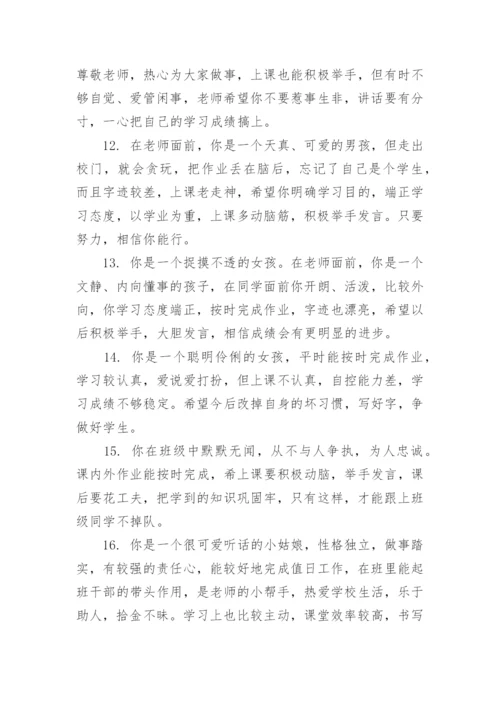 尊敬老师，热心为大家做事，上课也能积极举手，但有时不够自觉、爱管闲事，老师希望你不要惹事生非，讲话要有分寸，一心把自己的学习成绩搞上。

12. 在老师面前，你是一个天真、可爱的男孩，但走出校门，就会贪玩，把作业丢在脑后，忘记了自己是个学生，而且字迹较差，上课老走神，希望你明确学习目的，端正学习态度，以学业为重，上课多动脑筋，积极举手发言。只要努力，相信你能行。

13. 你是一个捉摸不透的女孩。在老师面前，你是一个文静、内向懂事的孩子，在同学面前你开朗、活泼，比较外向，你学习态度端正，按时完成作业，字迹也漂亮，希望以后积极举手，大胆发言，相信成绩会有更明显的进步。

14. 你是一个聪明伶俐的女孩，平时能按时完成作业，学习较认真，爱说爱打扮，但上课不认真，自控能力差，学习成绩不够稳定。希望今后改掉自身的坏习惯，写好字，争做好学生。

15. 你在班级中默默无闻，从不与人争执，为人忠诚。课内外作业能按时完成，希上课要积极动脑，举手发言，课后要花工夫，把学到的知识巩固牢，只有这样，才能跟上班级同学不掉队。

16. 你是一个很可爱听话的小姑娘，性格独立，做事踏实，有较强的责任心，能较好地完成值日工作，在班里能起班干部的带头作用，是老师的小帮手，热爱学校生活，乐于助人，拾金不昧。学习上也比较主动，课堂效率较高，书写